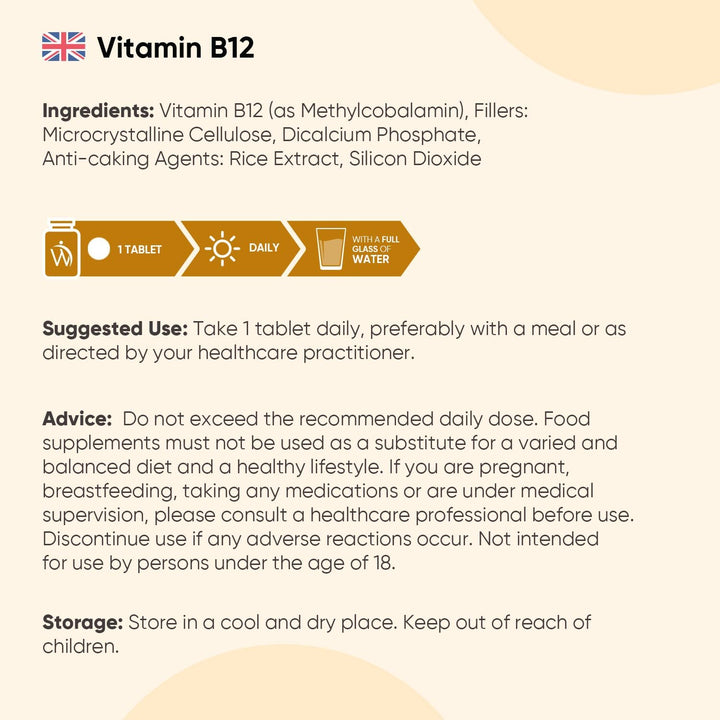 Vitamin B12

Ingredients: Vitamin B12 (as Methylcobalamin), Fillers: Microcrystalline Cellulose, Dicalcium Phosphate, Anti-caking Agents: Rice Extract, Silicon Dioxide

1 TABLET

DAILY

WITH A FULL GLASS OF WATER

Suggested Use: Take 1 tablet daily, preferably with a meal or as directed by your healthcare practitioner.

Advice: Do not exceed the recommended daily dose. Food supplements must not be used as a substitute for a varied and balanced diet and a healthy lifestyle. If you are pregnant, breastfeeding, taking any medications or are under medical supervision, please consult a healthcare professional before use. Discontinue use if any adverse reactions occur. Not intended for use by persons under the age of 18.

Storage: Store in a cool and dry place. Keep out of reach of children.